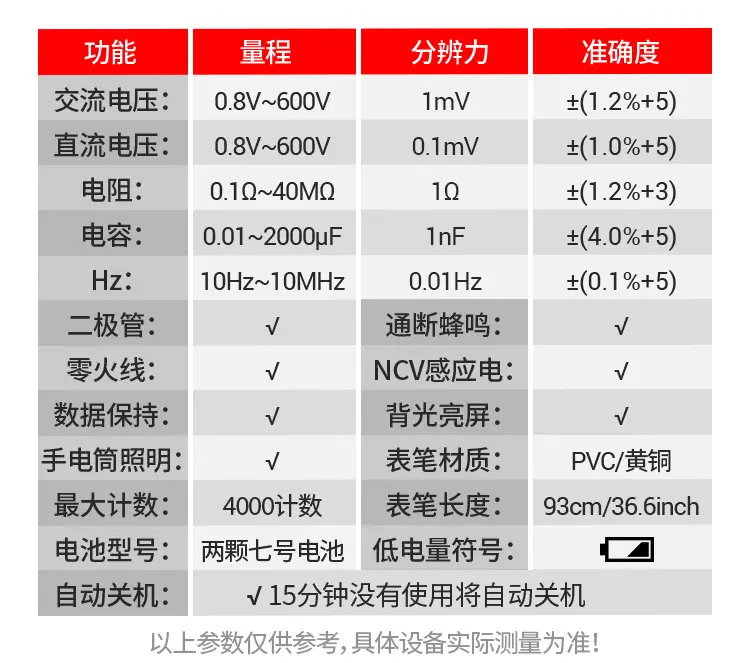 | 功能 | 量程 | 分辨力 | 准确度 |
|---|---|---|---|
| 交流电压: | 0.8V~600V | 1mV | ±(1.2%+5) |
| 直流电压: | 0.8V~600V | 0.1mV | ±(1.0%+5) |
| 电阻: | 0.1Ω~40MΩ | 1Ω | ±(1.2%+3) |
| 电容: | 0.01~2000μF | 1nF | ±(4.0%+5) |
| Hz: | 10Hz~10MHz | 0.01Hz | ±(0.1%+5) |
| 二极管: | √ | 通断蜂鸣: | √ |
| 零火线: | √ | NCV感应电: | √ |
| 数据保持: | √ | 背光亮屏: | √ |
| 手电筒照明: | √ | 表笔材质: | PVC/黄铜 |
| 最大计数: | 4000计数 | 表笔长度: | 93cm/36.6inch |
| 电池型号: | 两颗七号电池 | 低电量符号: | |
| 自动关机: | √ 15分钟没有使用将自动关机 | | |

以上参数仅供参考,具体设备实际测量为准!